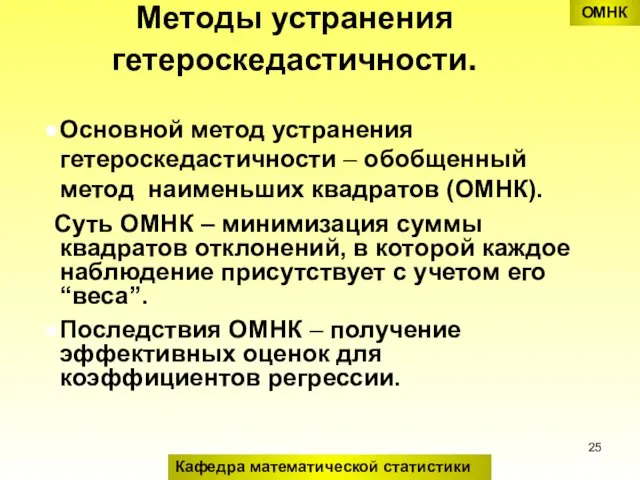 ОМНК

Методы устранения гетероскедастичности.

Основной метод устранения гетероскедастичности – обобщенный метод наименьших квадратов (ОМНК).

Суть ОМНК – минимизация суммы квадратов отклонений, в которой каждое наблюдение присутствует с учетом его “веса”.

Последствия ОМНК – получение эффективных оценок для коэффициентов регрессии.

25

Кафедра математической статистики